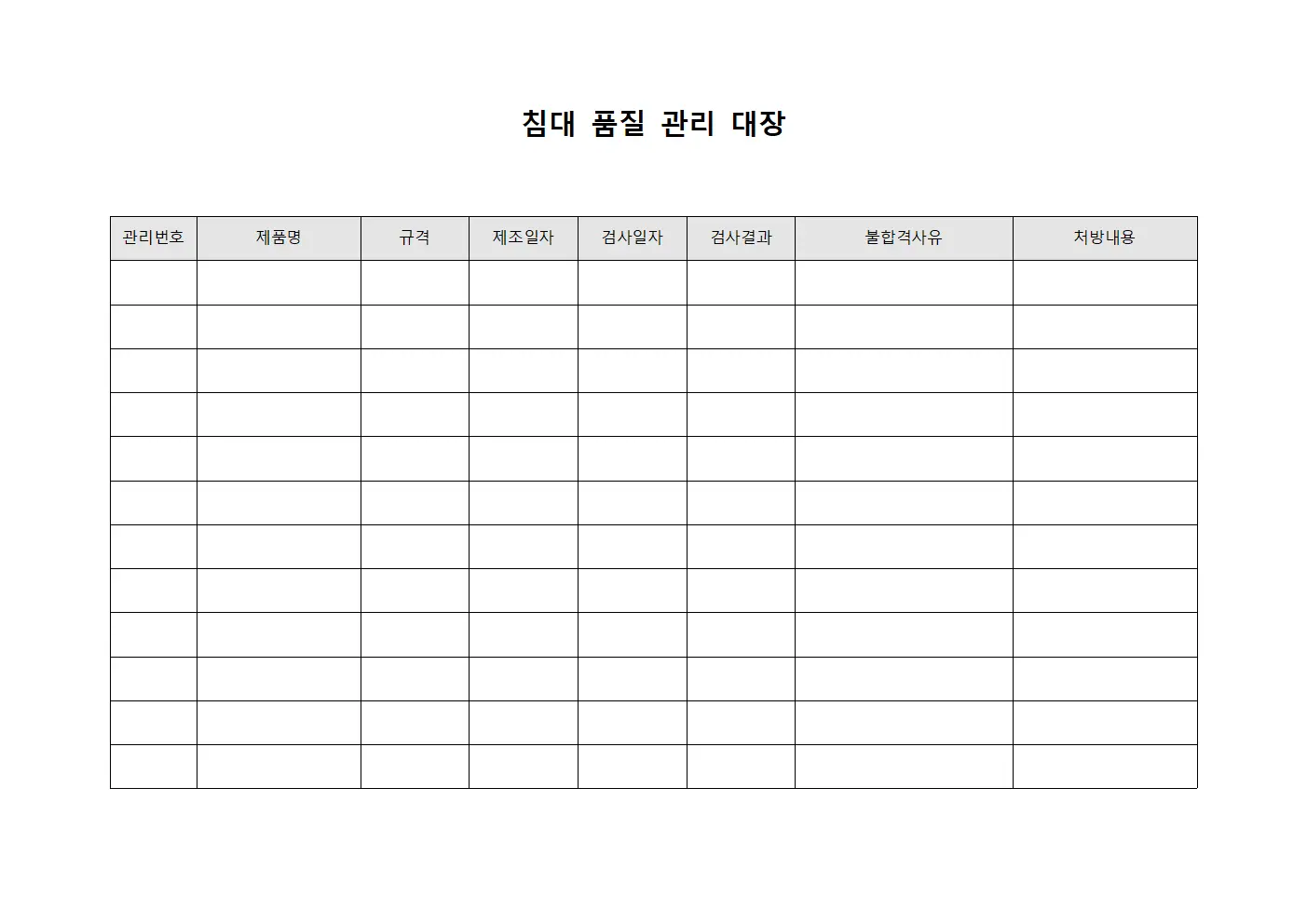 침대 품질 관리 대장

| 관리번호 | 제품명 | 규격 | 제조일자 | 검사일자 | 검사결과 | 불합격사유 | 처방내용 |
|---|---|---|---|---|---|---|---|
| | | | | | | | |
| | | | | | | | |
| | | | | | | | |
| | | | | | | | |
| | | | | | | | |
| | | | | | | | |
| | | | | | | | |
| | | | | | | | |
| | | | | | | | |
| | | | | | | | |
| | | | | | | | |
| | | | | | | | |